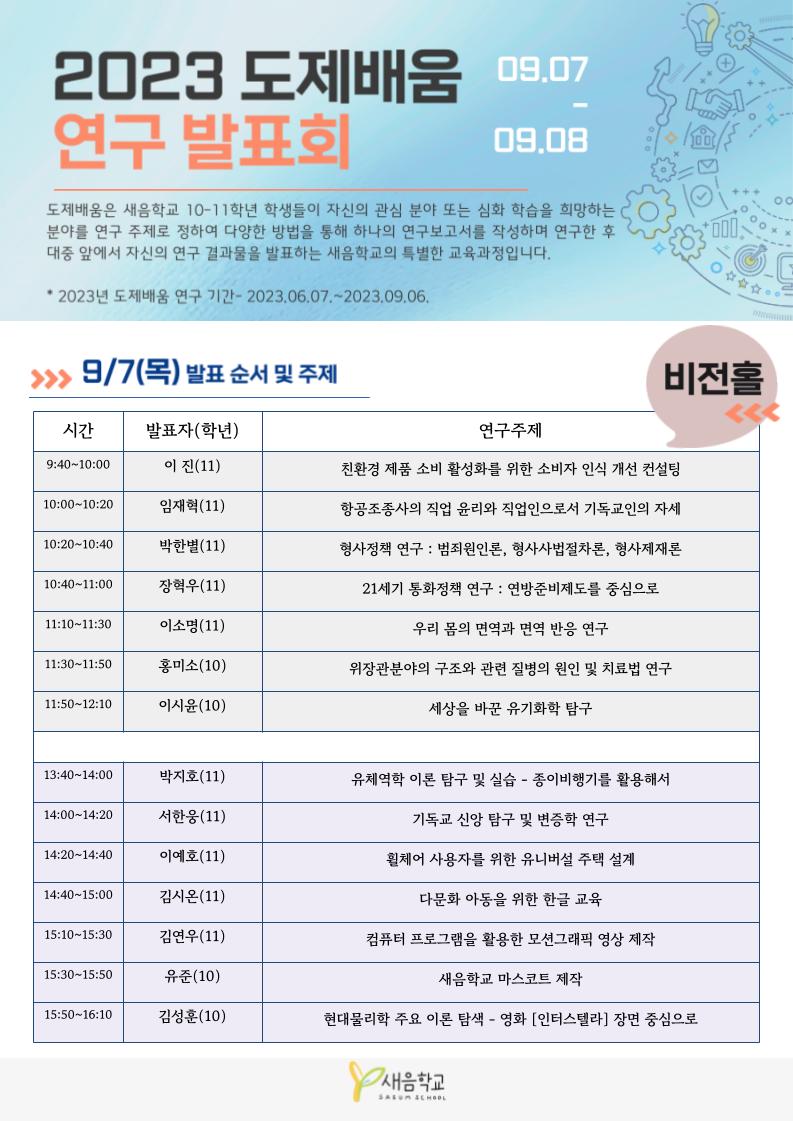 2023 도제배움
연구 발표회

09.07
-
09.08

도제배움은 새음학교 10-11학년 학생들이 자신의 관심 분야 또는 심화 학습을 희망하는 분야를 연구 주제로 정하여 다양한 방법을 통해 하나의 연구보고서를 작성하며 연구한 후 대중 앞에서 자신의 연구 결과물을 발표하는 새음학교의 특별한 교육과정입니다.

* 2023년 도제배움 연구 기간- 2023.06.07.~2023.09.06.

9/7(목) 발표 순서 및 주제

비전홀

| 시간 | 발표자(학년) | 연구주제 |
|---|---|---|
| 9:40~10:00 | 이 진(11) | 친환경 제품 소비 활성화를 위한 소비자 인식 개선 컨설팅 |
| 10:00~10:20 | 임재혁(11) | 항공조종사의 직업 윤리와 직업인으로서 기독교인의 자세 |
| 10:20~10:40 | 박한별(11) | 형사정책 연구 : 범죄원인론, 형사사법절차론, 형사제재론 |
| 10:40~11:00 | 장혁우(11) | 21세기 통화정책 연구 : 연방준비제도를 중심으로 |
| 11:10~11:30 | 이소명(11) | 우리 몸의 면역과 면역 반응 연구 |
| 11:30~11:50 | 홍미소(10) | 위장관분야의 구조와 관련 질병의 원인 및 치료법 연구 |
| 11:50~12:10 | 이시윤(10) | 세상을 바꾼 유기화학 탐구 |
| | | |
| 13:40~14:00 | 박지호(11) | 유체역학 이론 탐구 및 실습 - 종이비행기를 활용해서 |
| 14:00~14:20 | 서한웅(11) | 기독교 신앙 탐구 및 변증학 연구 |
| 14:20~14:40 | 이예호(11) | 휠체어 사용자를 위한 유니버설 주택 설계 |
| 14:40~15:00 | 김시온(11) | 다문화 아동을 위한 한글 교육 |
| 15:10~15:30 | 김연우(11) | 컴퓨터 프로그램을 활용한 모션그래픽 영상 제작 |
| 15:30~15:50 | 유준(10) | 새음학교 마스코트 제작 |
| 15:50~16:10 | 김성훈(10) | 현대물리학 주요 이론 탐색 - 영화 [인터스텔라] 장면 중심으로 |

새음학교
SAEUM SCHOOL